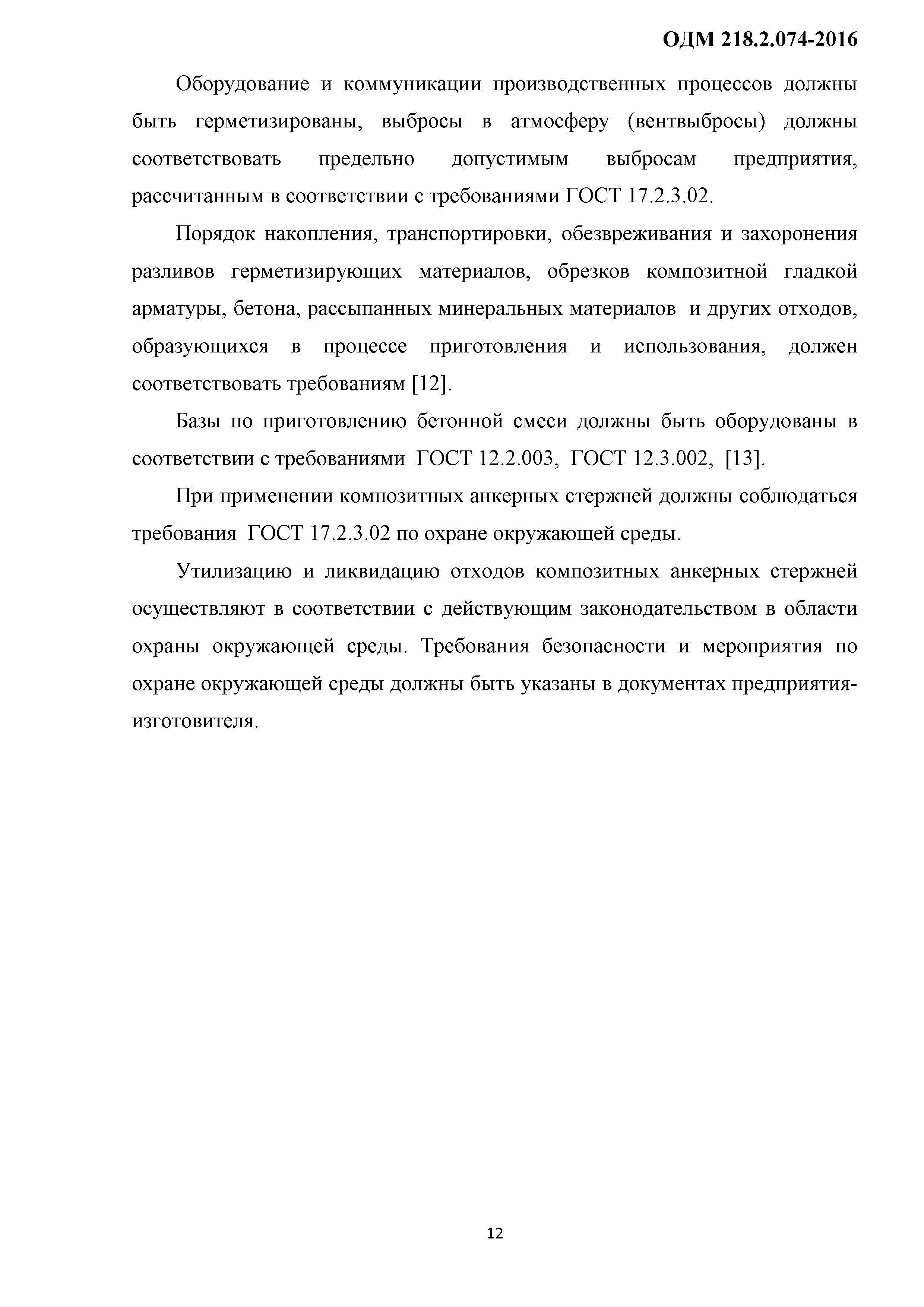 ОДМ 218.2.074-2016

Оборудование и коммуникации производственных процессов должны быть герметизированы, выбросы в атмосферу (вентвыбросы) должны соответствовать предельно допустимым выбросам предприятия, рассчитанным в соответствии с требованиями ГОСТ 17.2.3.02.

Порядок накопления, транспортировки, обезвреживания и захоронения разливов герметизирующих материалов, обрезков композитной гладкой арматуры, бетона, рассыпанных минеральных материалов и других отходов, образующихся в процессе приготовления и использования, должен соответствовать требованиям [12].

Базы по приготовлению бетонной смеси должны быть оборудованы в соответствии с требованиями ГОСТ 12.2.003, ГОСТ 12.3.002, [13].

При применении композитных анкерных стержней должны соблюдаться требования ГОСТ 17.2.3.02 по охране окружающей среды.

Утилизацию и ликвидацию отходов композитных анкерных стержней осуществляют в соответствии с действующим законодательством в области охраны окружающей среды. Требования безопасности и мероприятия по охране окружающей среды должны быть указаны в документах предприятия-изготовителя.

12